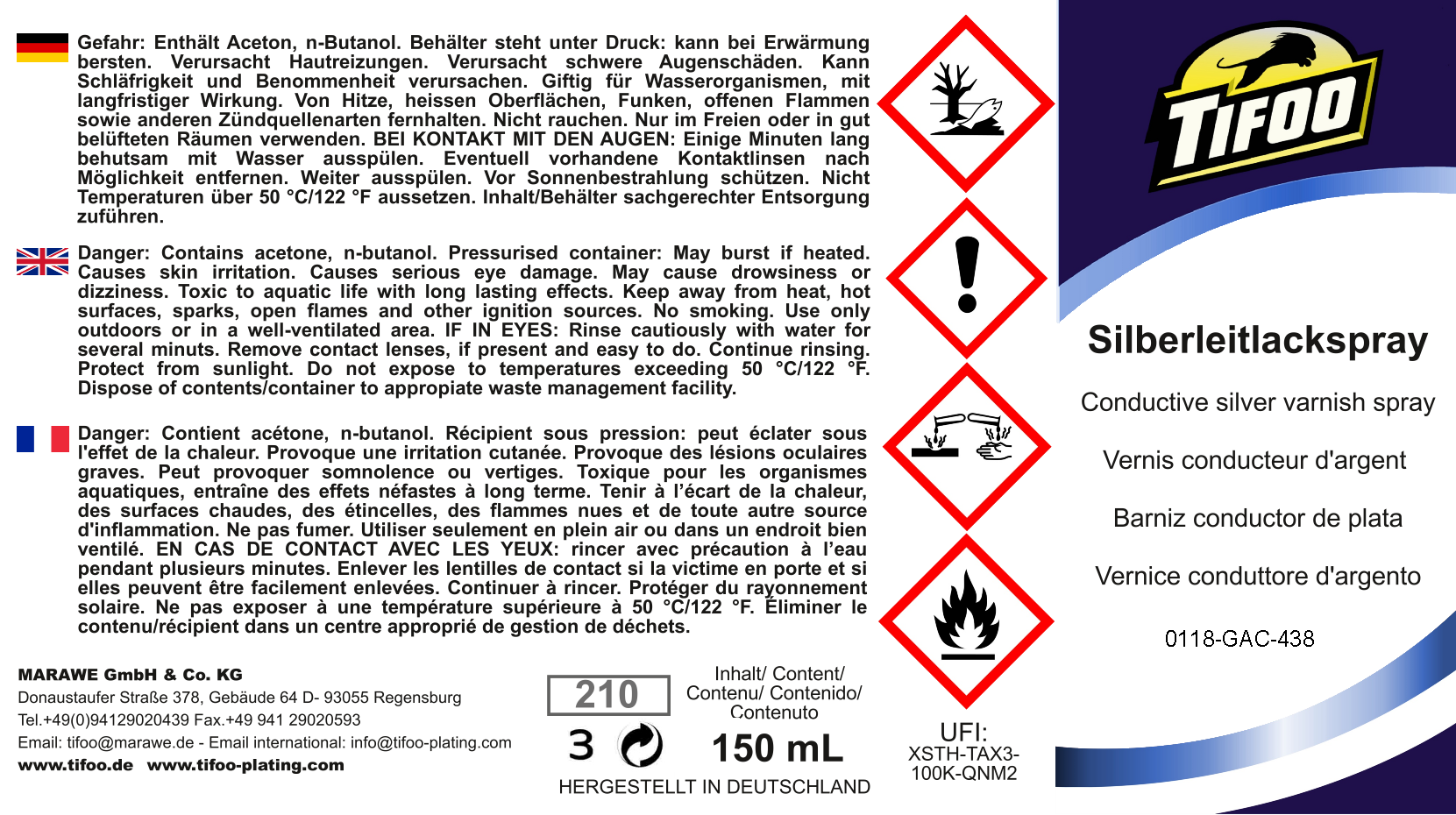 Gefahr: Enthält Aceton, n-Butanol. Behälter steht unter Druck: kann bei Erwärmung bersten. Verursacht Hautreizungen. Verursacht schwere Augenschäden. Kann Schläfrigkeit und Benommenheit verursachen. Giftig für Wasserorganismen, mit langfristiger Wirkung. Von Hitze, heissen Oberflächen, Funken, offenen Flammen sowie anderen Zündquellenarten fernhalten. Nicht rauchen. Nur im Freien oder in gut belüfteten Räumen verwenden. BEI KONTAKT MIT DEN AUGEN: Einige Minuten lang behutsam mit Wasser ausspülen. Eventuell vorhandene Kontaktlinsen nach Möglichkeit entfernen. Weiter ausspülen. Vor Sonnenbestrahlung schützen. Nicht Temperaturen über 50 °C/122 °F aussetzen. Inhalt/Behälter sachgerechter Entsorgung zuführen.

Danger: Contains acetone, n-butanol. Pressurised container: May burst if heated. Causes skin irritation. Causes serious eye damage. May cause drowsiness or dizziness. Toxic to aquatic life with long lasting effects. Keep away from heat, hot surfaces, sparks, open flames and other ignition sources. No smoking. Use only outdoors or in a well-ventilated area. IF IN EYES: Rinse cautiously with water for several minuts. Remove contact lenses, if present and easy to do. Continue rinsing. Protect from sunlight. Do not expose to temperatures exceeding 50 °C/122 °F. Dispose of contents/container to appropiate waste management facility.

Danger: Contient acétone, n-butanol. Récipient sous pression: peut éclater sous l'effet de la chaleur. Provoque une irritation cutanée. Provoque des lésions oculaires graves. Peut provoquer somnolence ou vertiges. Toxique pour les organismes aquatiques, entraîne des effets néfastes à long terme. Tenir à l'écart de la chaleur, des surfaces chaudes, des étincelles, des flammes nues et de toute autre source d'inflammation. Ne pas fumer. Utiliser seulement en plein air ou dans un endroit bien ventilé. EN CAS DE CONTACT AVEC LES YEUX: rincer avec précaution à l'eau pendant plusieurs minutes. Enlever les lentilles de contact si la victime en porte et si elles peuvent être facilement enlevées. Continuer à rincer. Protéger du rayonnement solaire. Ne pas exposer à une température supérieure à 50 °C/122 °F. Éliminer le contenu/récipient dans un centre approprié de gestion de déchets.

MARAWE GmbH & Co. KG
Donaustaufer Straße 378, Gebäude 64 D- 93055 Regensburg
Tel.+49(0)94129020439 Fax.+49 941 29020593
Email: tifoo@marawe.de - Email international: info@tifoo-plating.com
www.tifoo.de www.tifoo-plating.com

210
3
Inhalt/ Content/ Contenu/ Contenido/ Contenuto
150 mL
HERGESTELLT IN DEUTSCHLAND

UFI:
XSTH-TAX3-100K-QNM2

TIFOO

Silberleitlackspray
Conductive silver varnish spray
Vernis conducteur d'argent
Barniz conductor de plata
Vernice conduttore d'argento
0118-GAC-438